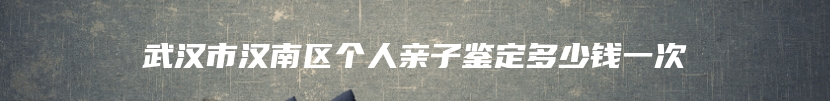 武汉市汉南区个人亲子鉴定多少钱一次